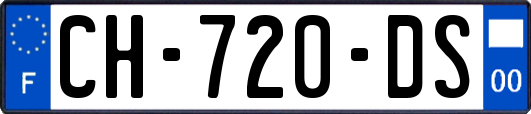 F
CH-720-DS
00